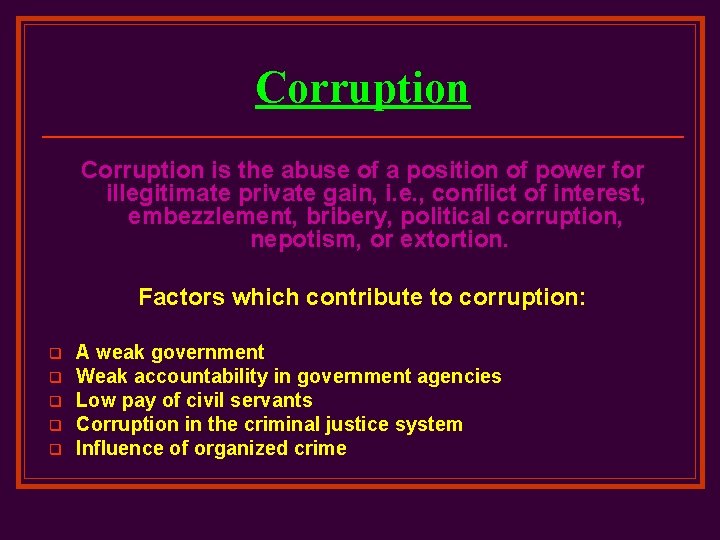 Corruption

Corruption is the abuse of a position of power for illegitimate private gain, i.e., conflict of interest, embezzlement, bribery, political corruption, nepotism, or extortion.

Factors which contribute to corruption:

- A weak government
- Weak accountability in government agencies
- Low pay of civil servants
- Corruption in the criminal justice system
- Influence of organized crime